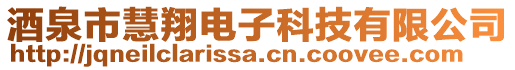 酒泉市慧翔电子科技有限公司
http://jqneilclarissa.cn.coovee.com